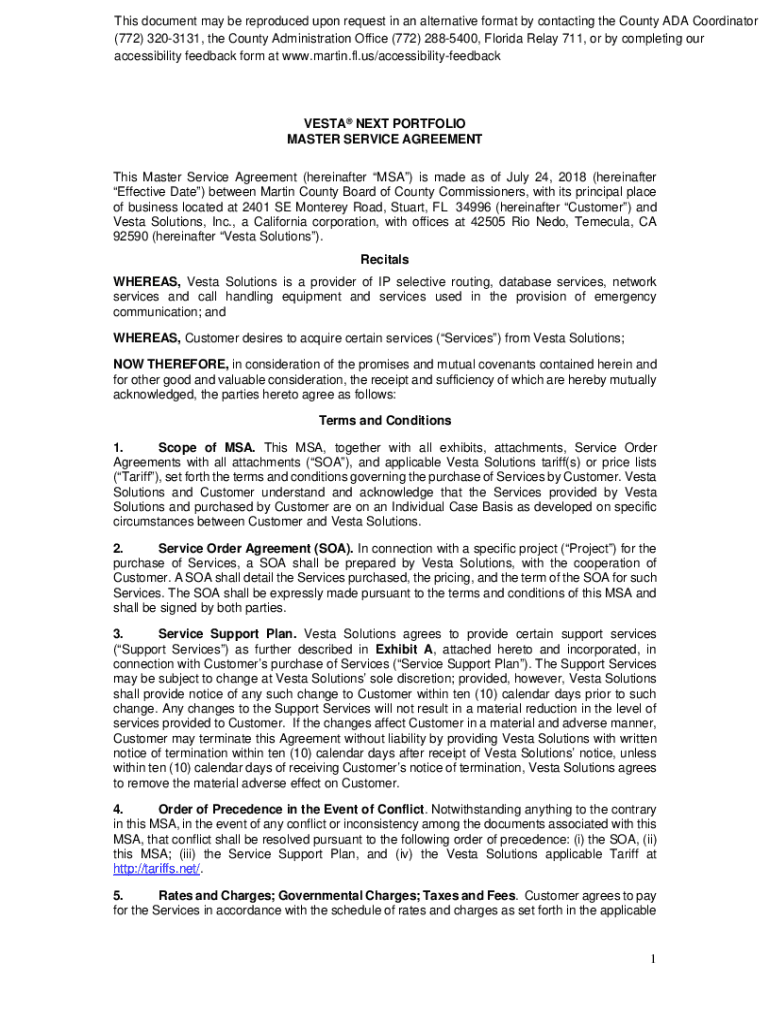 This document may be reproduced upon request in an alternative format by contacting the County ADA Coordinator (772) 320-3131, the County Administration Office (772) 288-5400, Florida Relay 711, or by completing our accessibility feedback form at www.martin.fl.us/accessibility-feedback

VESTA® NEXT PORTFOLIO
MASTER SERVICE AGREEMENT

This Master Service Agreement (hereinafter "MSA") is made as of July 24, 2018 (hereinafter "Effective Date") between Martin County Board of County Commissioners, with its principal place of business located at 2401 SE Monterey Road, Stuart, FL 34996 (hereinafter "Customer") and Vesta Solutions, Inc., a California corporation, with offices at 42505 Rio Nedo, Temecula, CA 92590 (hereinafter "Vesta Solutions").

Recitals

WHEREAS, Vesta Solutions is a provider of IP selective routing, database services, network services and call handling equipment and services used in the provision of emergency communication; and

WHEREAS, Customer desires to acquire certain services ("Services") from Vesta Solutions;

NOW THEREFORE, in consideration of the promises and mutual covenants contained herein and for other good and valuable consideration, the receipt and sufficiency of which are hereby mutually acknowledged, the parties hereto agree as follows:

Terms and Conditions

1. Scope of MSA. This MSA, together with all exhibits, attachments, Service Order Agreements with all attachments ("SOA"), and applicable Vesta Solutions tariff(s) or price lists ("Tariff"), set forth the terms and conditions governing the purchase of Services by Customer. Vesta Solutions and Customer understand and acknowledge that the Services provided by Vesta Solutions and purchased by Customer are on an Individual Case Basis as developed on specific circumstances between Customer and Vesta Solutions.

2. Service Order Agreement (SOA). In connection with a specific project ("Project") for the purchase of Services, a SOA shall be prepared by Vesta Solutions, with the cooperation of Customer. A SOA shall detail the Services purchased, the pricing, and the term of the SOA for such Services. The SOA shall be expressly made pursuant to the terms and conditions of this MSA and shall be signed by both parties.

3. Service Support Plan. Vesta Solutions agrees to provide certain support services ("Support Services") as further described in Exhibit A, attached hereto and incorporated, in connection with Customer's purchase of Services ("Service Support Plan"). The Support Services may be subject to change at Vesta Solutions' sole discretion; provided, however, Vesta Solutions shall provide notice of any such change to Customer within ten (10) calendar days prior to such change. Any changes to the Support Services will not result in a material reduction in the level of services provided to Customer. If the changes affect Customer in a material and adverse manner, Customer may terminate this Agreement without liability by providing Vesta Solutions with written notice of termination within ten (10) calendar days after receipt of Vesta Solutions' notice, unless within ten (10) calendar days of receiving Customer's notice of termination, Vesta Solutions agrees to remove the material adverse effect on Customer.

4. Order of Precedence in the Event of Conflict. Notwithstanding anything to the contrary in this MSA, in the event of any conflict or inconsistency among the documents associated with this MSA, that conflict shall be resolved pursuant to the following order of precedence: (i) the SOA, (ii) this MSA; (iii) the Service Support Plan, and (iv) the Vesta Solutions applicable Tariff at http://tariffs.net/.

5. Rates and Charges; Governmental Charges; Taxes and Fees. Customer agrees to pay for the Services in accordance with the schedule of rates and charges as set forth in the applicable

1